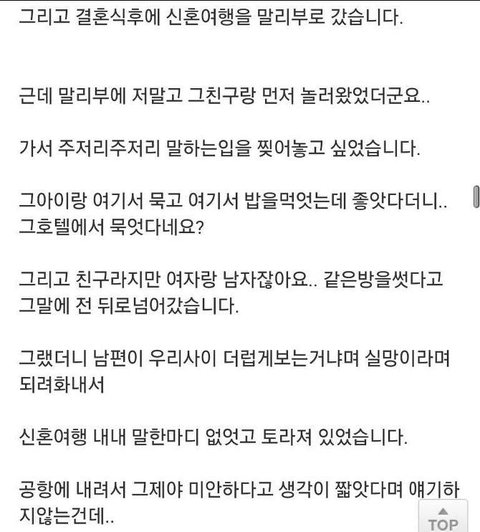 그리고 결혼식후에 신혼여행을 말리부로 갔습니다.

근데 말리부에 저말고 그친구랑 먼저 놀러왔었더군요..

가서 주저리주저리 말하는입을 찢어놓고 싶었습니다.

그아이랑 여기서 묵고 여기서 밥을먹엇는데 좋앗다더니.. 그호텔에서 묵엇다네요?

그리고 친구라지만 여자랑 남자잖아요.. 같은방을썻다고 그말에 전 뒤로넘어갔습니다.

그랬더니 남편이 우리사이 더럽게보는거냐며 실망이라며 되려화내서

신혼여행 내내 말한마디 없엇고 토라져 있었습니다.

공항에 내려서 그제야 미안하다고 생각이 짧앗다며 얘기하지않는건데..

TOP